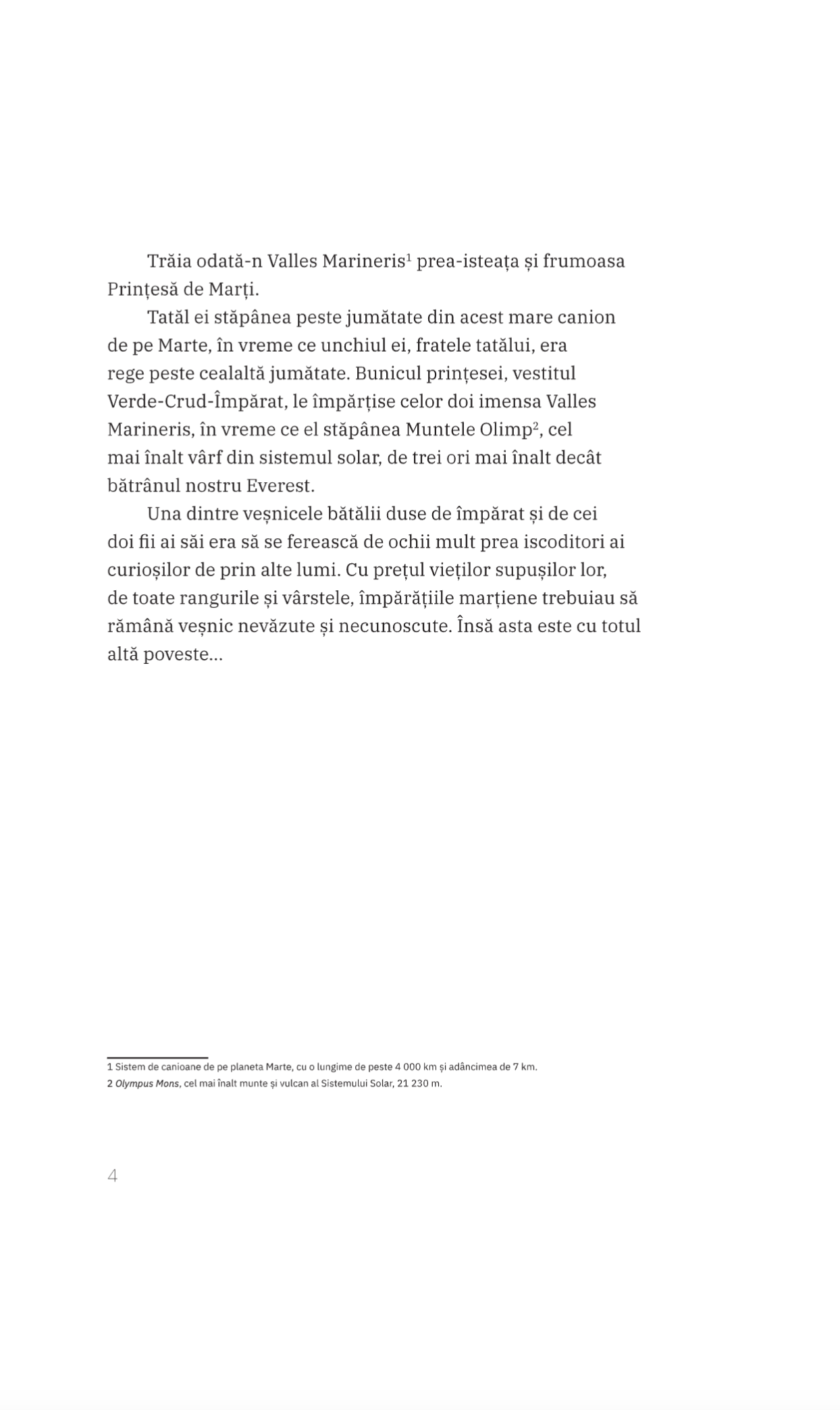 Trăia odată-n Valles Marineris$^1$ prea-isteața și frumoasa Prințesă de Marți.

Tatăl ei stăpânea peste jumătate din acest mare canion de pe Marte, în vreme ce unchiul ei, fratele tatălui, era rege peste cealaltă jumătate. Bunicul prințesei, vestitul Verde-Crud-Împărat, le împărțise celor doi imensa Valles Marineris, în vreme ce el stăpânea Muntele Olimp$^2$, cel mai înalt vârf din sistemul solar, de trei ori mai înalt decât bătrânul nostru Everest.

Una dintre veșnicele bătălii duse de împărat și de cei doi fii ai săi era să se ferească de ochii mult prea iscoditori ai curioșilor de prin alte lumi. Cu prețul vieților supușilor lor, de toate rangurile și vârstele, împărățiile marțiene trebuiau să rămână veșnic nevăzute și necunoscute. Însă asta este cu totul altă poveste...

1 Sistem de canioane de pe planeta Marte, cu o lungime de peste 4 000 km și adâncimea de 7 km.
2 Olympus Mons, cel mai înalt munte și vulcan al Sistemului Solar, 21 230 m.

4